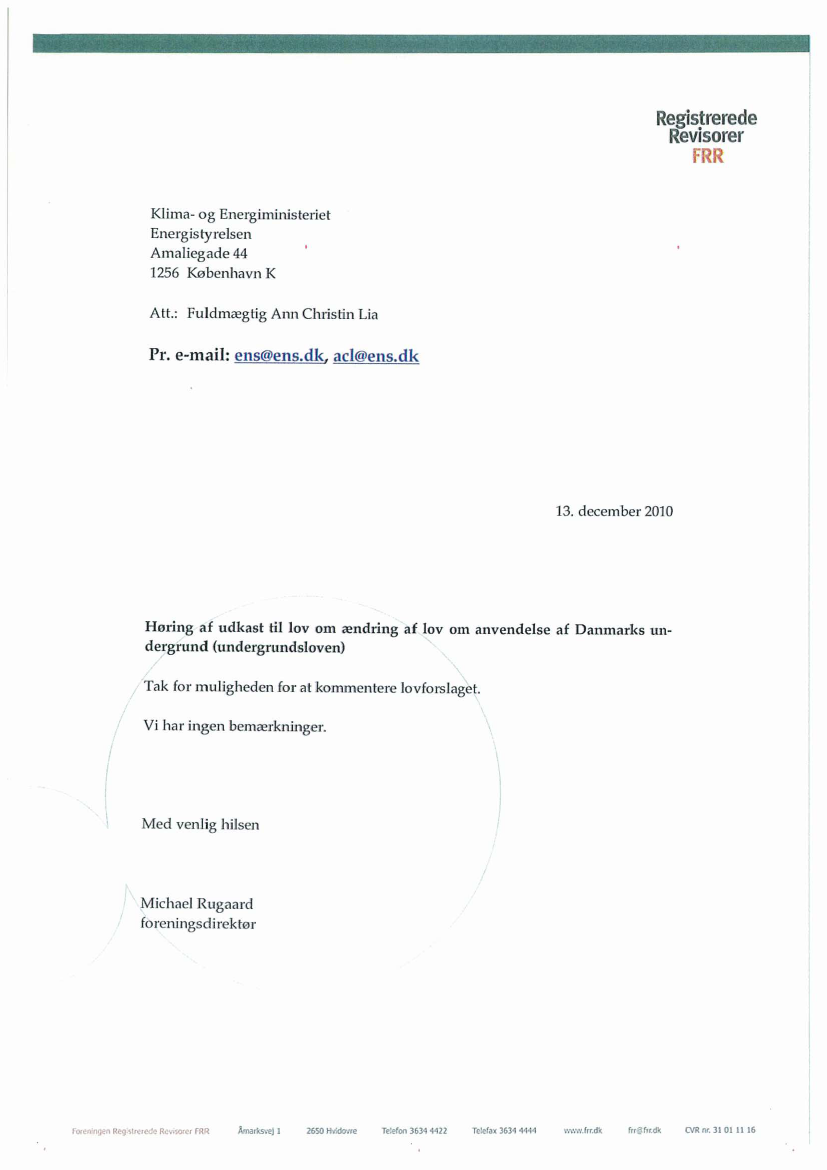 Registrerede Revisorer FRR

Klima- og Energiministeriet
Energistyrelsen
Amaliegade 44
1256 København K

Att.: Fuldmægtig Ann Christin Lia

Pr. e-mail: ens@ens.dk, acl@ens.dk

13. december 2010

Høring af udkast til lov om ændring af lov om anvendelse af Danmarks undergrund (undergrundsloven)

Tak for muligheden for at kommentere lovforslaget.

Vi har ingen bemærkninger.

Med venlig hilsen

Michael Rugaard
foreningsdirektør

Foreningen Registrerede Revisorer FRR Åmarksvej 1 2650 Hvidovre Telefon 3634 4422 Telefax 3634 4444 www.frr.dk frr@frr.dk CVR nr. 31 01 11 16